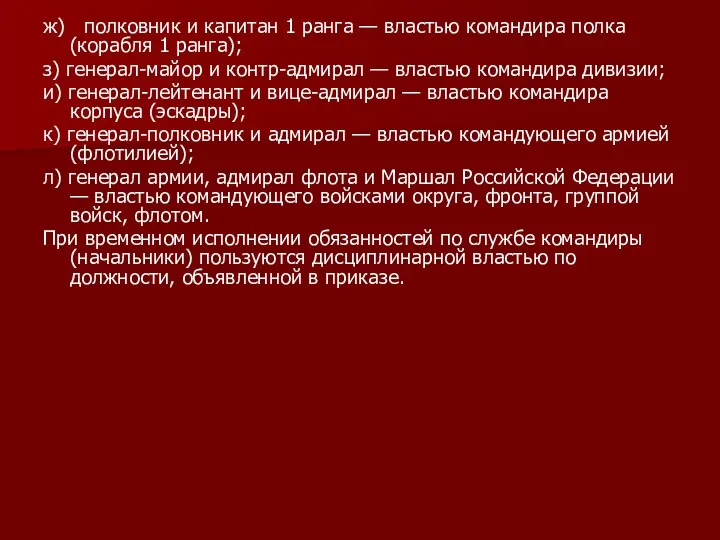 ж) полковник и капитан 1 ранга — властью командира полка (корабля 1 ранга);

з) генерал-майор и контр-адмирал — властью командира дивизии;

и) генерал-лейтенант и вице-адмирал — властью командира корпуса (эскадры);

к) генерал-полковник и адмирал — властью командующего армией (флотилией);

л) генерал армии, адмирал флота и Маршал Российской Федерации — властью командующего войсками округа, фронта, группой войск, флотом.

При временном исполнении обязанностей по службе командиры (начальники) пользуются дисциплинарной властью по должности, объявленной в приказе.